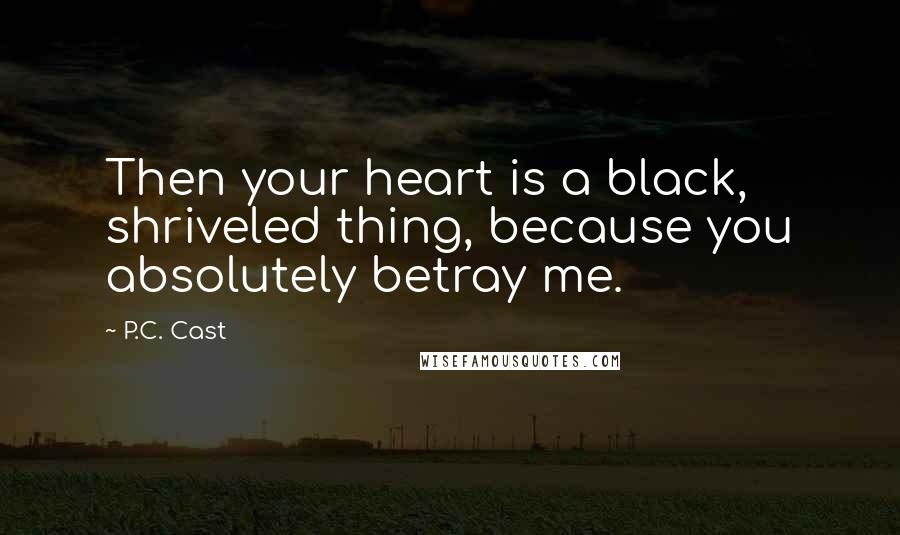 Then your heart is a black, shriveled thing, because you absolutely betray me.

~ P.C. Cast

WISEFAMOUSQUOTES.COM